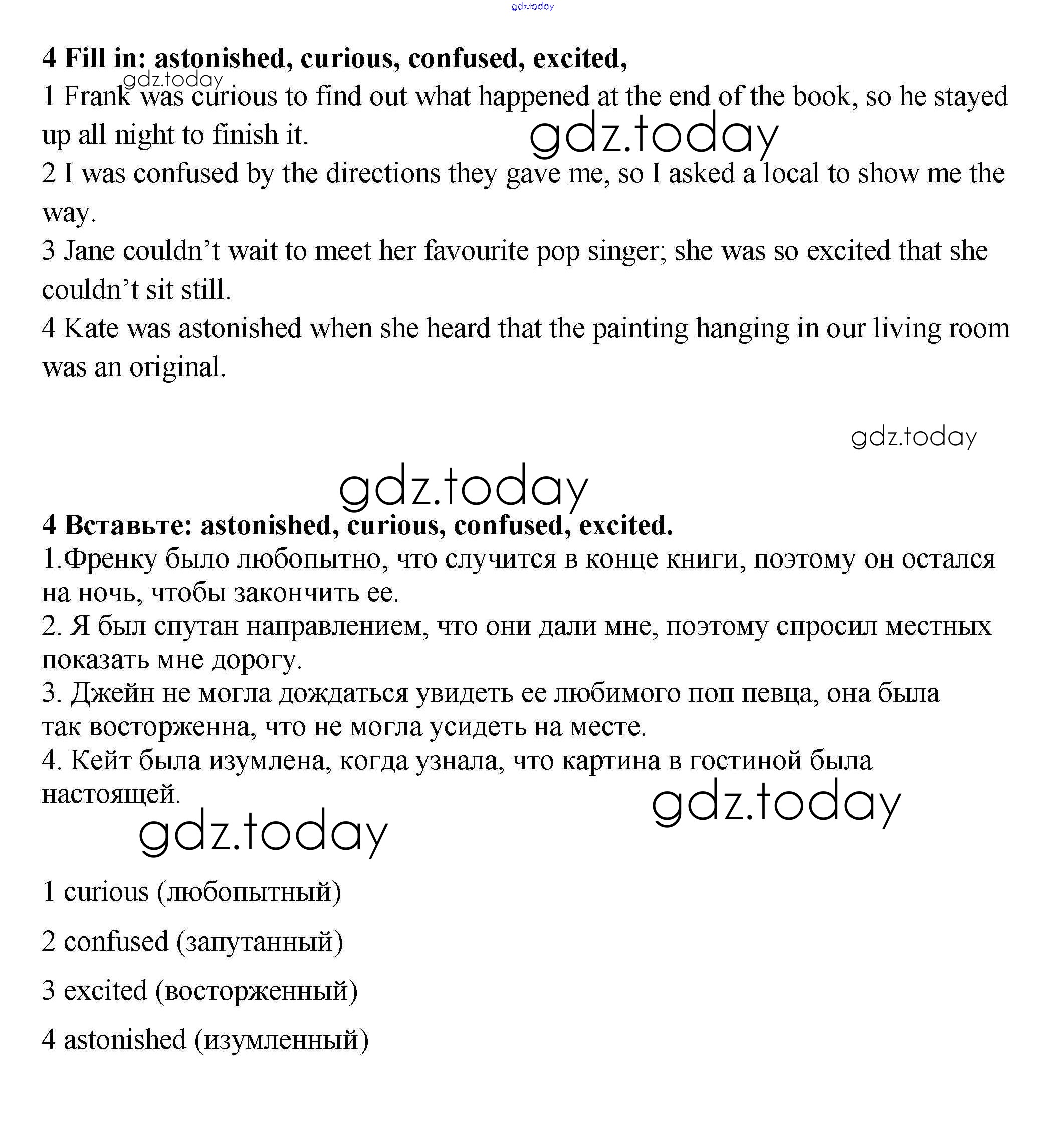 gdz.today

4 Fill in: astonished, curious, confused, excited,

gdz.today

1 Frank was curious to find out what happened at the end of the book, so he stayed up all night to finish it.

gdz.today

2 I was confused by the directions they gave me, so I asked a local to show me the way.

3 Jane couldn’t wait to meet her favourite pop singer; she was so excited that she couldn’t sit still.

4 Kate was astonished when she heard that the painting hanging in our living room was an original.

gdz.today

gdz.today

4 Вставьте: astonished, curious, confused, excited.

1.Френку было любопытно, что случится в конце книги, поэтому он остался на ночь, чтобы закончить ее.

2. Я был спутан направлением, что они дали мне, поэтому спросил местных показать мне дорогу.

3. Джейн не могла дождаться увидеть ее любимого поп певца, она была так восторженна, что не могла усидеть на месте.

4. Кейт была изумлена, когда узнала, что картина в гостиной была настоящей.

gdz.today

gdz.today

1 curious (любопытный)

2 confused (запутанный)

3 excited (восторженный)

4 astonished (изумленный)